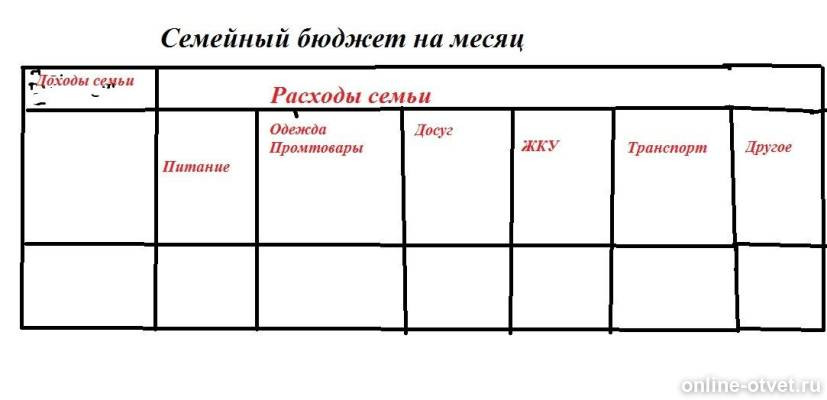 Семейный бюджет на месяц

| Доходы семьи | Расходы семьи | | | | | |
|---|---|---|---|---|---|---|
| | Питание | Одежда Промтовары | Досуг | ЖКУ | Транспорт | Другое |
| | | | | | | |

online-otvet.ru